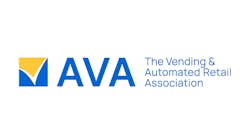 AVA

The Vending & Automated Retail Association